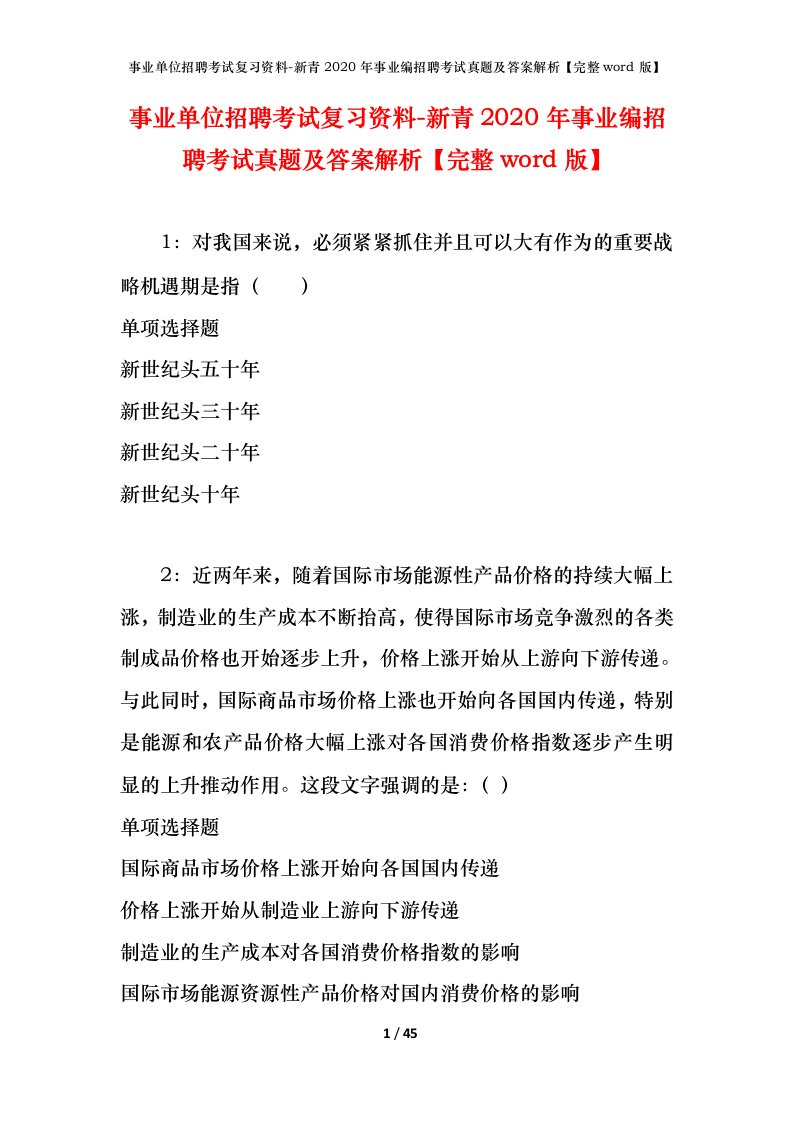 事业单位招聘考试复习资料-新青 2020 年事业编招聘考试真题及答案解析【完整 word 版】

事业单位招聘考试复习资料-新青 2020 年事业编招聘考试真题及答案解析【完整 word 版】

1：对我国来说，必须紧紧抓住并且可以大有作为的重要战略机遇期是指（　　）

单项选择题

新世纪头五十年

新世纪头三十年

新世纪头二十年

新世纪头十年

2：近两年来，随着国际市场能源性产品价格的持续大幅上涨，制造业的生产成本不断抬高，使得国际市场竞争激烈的各类制成品价格也开始逐步上升，价格上涨开始从上游向下游传递。与此同时，国际商品市场价格上涨也开始向各国国内传递，特别是能源和农产品价格大幅上涨对各国消费价格指数逐步产生明显的上升推动作用。这段文字强调的是：( )

单项选择题

国际商品市场价格上涨开始向各国国内传递

价格上涨开始从制造业上游向下游传递

制造业的生产成本对各国消费价格指数的影响

国际市场能源资源性产品价格对国内消费价格的影响

1 / 45